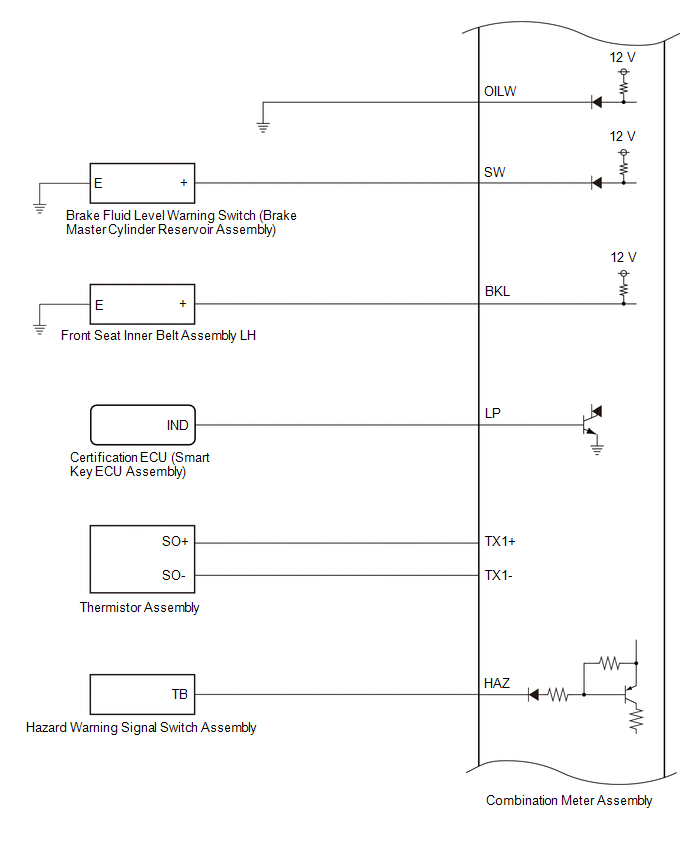 12 V

OILW

12 V

E

+

SW

Brake Fluid Level Warning Switch (Brake Master Cylinder Reservoir Assembly)

12 V

E

+

BKL

Front Seat Inner Belt Assembly LH

IND

LP

Certification ECU (Smart Key ECU Assembly)

SO+

TX1+

SO-

TX1-

Thermistor Assembly

TB

HAZ

Hazard Warning Signal Switch Assembly

Combination Meter Assembly